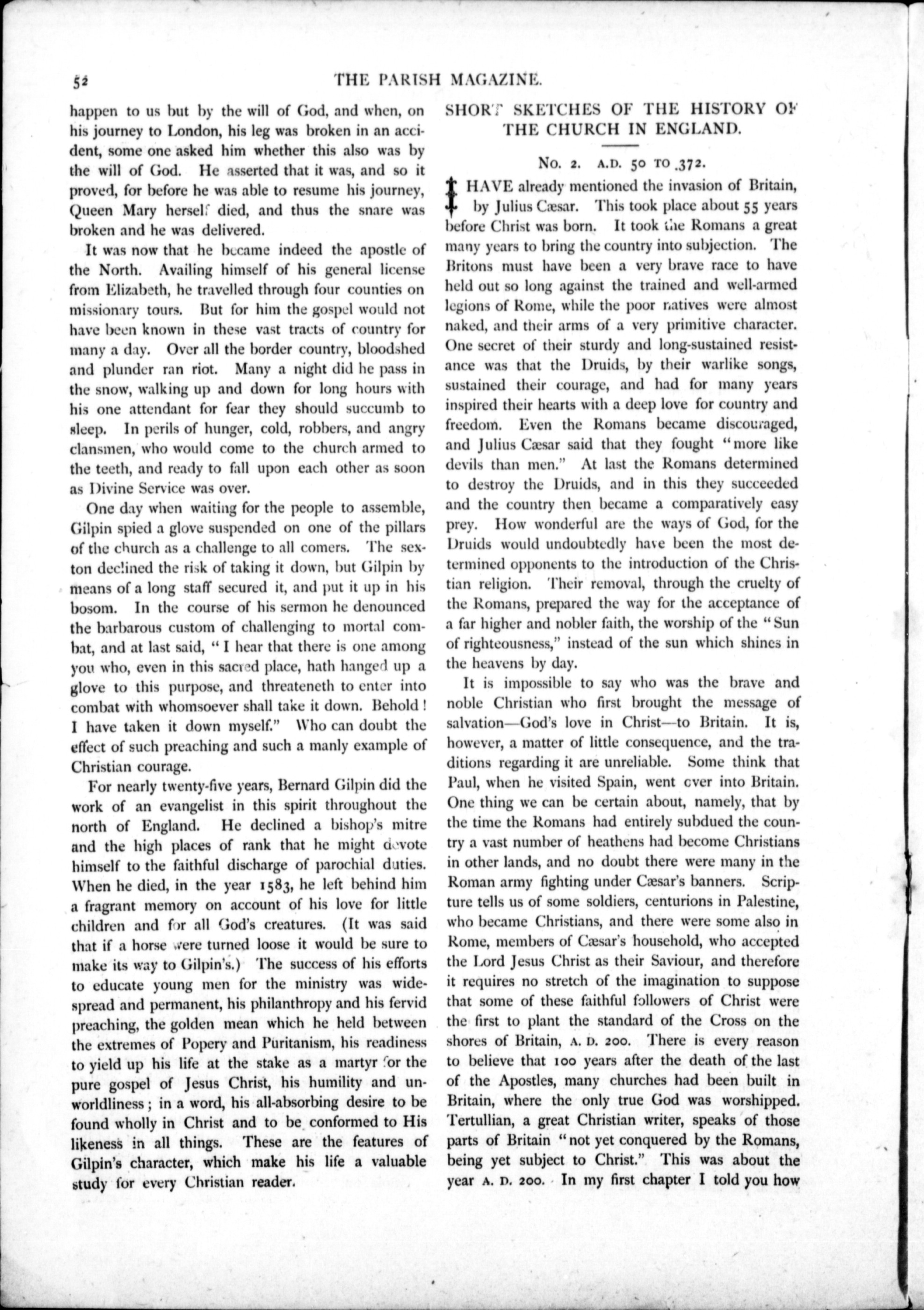 52 THE PARISH MAGAZINE.

happen to us but by the will of God, and when, on his journey to London, his leg was broken in an accident, some one asked him whether this also was by the will of God. He asserted that it was, and so it proved, for before he was able to resume his journey, Queen Mary herself died, and thus the snare was broken and he was delivered.

It was now that he became indeed the apostle of the North. Availing himself of his general license from Elizabeth, he travelled through four counties on missionary tours. But for him the gospel would not have been known in these vast tracts of country for many a day. Over all the border country, bloodshed and plunder ran riot. Many a night did he pass in the snow, walking up and down for long hours with his one attendant for fear they should succumb to sleep. In perils of hunger, cold, robbers, and angry clansmen, who would come to the church armed to the teeth, and ready to fall upon each other as soon as Divine Service was over.

One day when waiting for the people to assemble, Gilpin spied a glove suspended on one of the pillars of the church as a challenge to all comers. The sexton declined the risk of taking it down, but Gilpin by means of a long staff secured it, and put it up in his bosom. In the course of his sermon he denounced the barbarous custom of challenging to mortal combat, and at last said, "I hear that there is one among you who, even in this sacred place, hath hanged up a glove to this purpose, and threateneth to enter into combat with whomsoever shall take it down. Behold! I have taken it down myself." Who can doubt the effect of such preaching and such a manly example of Christian courage.

For nearly twenty-five years, Bernard Gilpin did the work of an evangelist in this spirit throughout the north of England. He declined a bishop's mitre and the high places of rank that he might devote himself to the faithful discharge of parochial duties. When he died, in the year 1583, he left behind him a fragrant memory on account of his love for little children and for all God's creatures. (It was said that if a horse were turned loose it would be sure to make its way to Gilpin's.) The success of his efforts to educate young men for the ministry was widespread and permanent, his philanthropy and his fervid preaching, the golden mean which he held between the extremes of Popery and Puritanism, his readiness to yield up his life at the stake as a martyr for the pure gospel of Jesus Christ, his humility and unworldliness; in a word, his all-absorbing desire to be found wholly in Christ and to be conformed to His likeness in all things. These are the features of Gilpin's character, which make his life a valuable study for every Christian reader.

SHORT SKETCHES OF THE HISTORY OF THE CHURCH IN ENGLAND.

No. 2. A.D. 50 TO 372.

I HAVE already mentioned the invasion of Britain, by Julius Cæsar. This took place about 55 years before Christ was born. It took the Romans a great many years to bring the country into subjection. The Britons must have been a very brave race to have held out so long against the trained and well-armed legions of Rome, while the poor natives were almost naked, and their arms of a very primitive character. One secret of their sturdy and long-sustained resistance was that the Druids, by their warlike songs, sustained their courage, and had for many years inspired their hearts with a deep love for country and freedom. Even the Romans became discouraged, and Julius Cæsar said that they fought "more like devils than men." At last the Romans determined to destroy the Druids, and in this they succeeded and the country then became a comparatively easy prey. How wonderful are the ways of God, for the Druids would undoubtedly have been the most determined opponents to the introduction of the Christian religion. Their removal, through the cruelty of the Romans, prepared the way for the acceptance of a far higher and nobler faith, the worship of the "Sun of righteousness," instead of the sun which shines in the heavens by day.

It is impossible to say who was the brave and noble Christian who first brought the message of salvation—God's love in Christ—to Britain. It is, however, a matter of little consequence, and the traditions regarding it are unreliable. Some think that Paul, when he visited Spain, went over into Britain. One thing we can be certain about, namely, that by the time the Romans had entirely subdued the country a vast number of heathens had become Christians in other lands, and no doubt there were many in the Roman army fighting under Cæsar's banners. Scripture tells us of some soldiers, centurions in Palestine, who became Christians, and there were some also in Rome, members of Cæsar's household, who accepted the Lord Jesus Christ as their Saviour, and therefore it requires no stretch of the imagination to suppose that some of these faithful followers of Christ were the first to plant the standard of the Cross on the shores of Britain, A. D. 200. There is every reason to believe that 100 years after the death of the last of the Apostles, many churches had been built in Britain, where the only true God was worshipped. Tertullian, a great Christian writer, speaks of those parts of Britain "not yet conquered by the Romans, being yet subject to Christ." This was about the year A. D. 200. In my first chapter I told you how